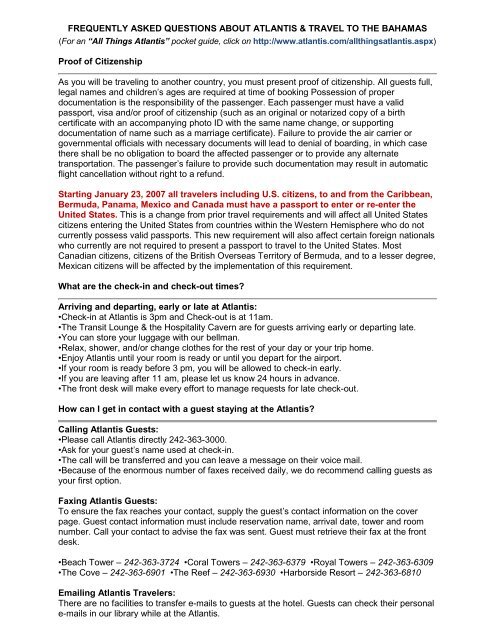 FREQUENTLY ASKED QUESTIONS ABOUT ATLANTIS & TRAVEL TO THE BAHAMAS

(For an "All Things Atlantis" pocket guide, click on http://www.atlantis.com/allthingsatlantis.aspx)

Proof of Citizenship

As you will be traveling to another country, you must present proof of citizenship. All guests full, legal names and children's ages are required at time of booking Possession of proper documentation is the responsibility of the passenger. Each passenger must have a valid passport, visa and/or proof of citizenship (such as an original or notarized copy of a birth certificate with an accompanying photo ID with the same name change, or supporting documentation of name such as a marriage certificate). Failure to provide the air carrier or governmental officials with necessary documents will lead to denial of boarding, in which case there shall be no obligation to board the affected passenger or to provide any alternate transportation. The passenger's failure to provide such documentation may result in automatic flight cancellation without right to a refund.

Starting January 23, 2007 all travelers including U.S. citizens, to and from the Caribbean, Bermuda, Panama, Mexico and Canada must have a passport to enter or re-enter the United States. This is a change from prior travel requirements and will affect all United States citizens entering the United States from countries within the Western Hemisphere who do not currently possess valid passports. This new requirement will also affect certain foreign nationals who currently are not required to present a passport to travel to the United States. Most Canadian citizens, citizens of the British Overseas Territory of Bermuda, and to a lesser degree, Mexican citizens will be affected by the implementation of this requirement.

What are the check-in and check-out times?

Arriving and departing, early or late at Atlantis:
•Check-in at Atlantis is 3pm and Check-out is at 11am.
•The Transit Lounge & the Hospitality Cavern are for guests arriving early or departing late.
•You can store your luggage with our bellman.
•Relax, shower, and/or change clothes for the rest of your day or your trip home.
•Enjoy Atlantis until your room is ready or until you depart for the airport.
•If your room is ready before 3 pm, you will be allowed to check-in early.
•If you are leaving after 11 am, please let us know 24 hours in advance.
•The front desk will make every effort to manage requests for late check-out.

How can I get in contact with a guest staying at the Atlantis?

Calling Atlantis Guests:
•Please call Atlantis directly 242-363-3000.
•Ask for your guest's name used at check-in.
•The call will be transferred and you can leave a message on their voice mail.
•Because of the enormous number of faxes received daily, we do recommend calling guests as your first option.

Faxing Atlantis Guests:
To ensure the fax reaches your contact, supply the guest's contact information on the cover page. Guest contact information must include reservation name, arrival date, tower and room number. Call your contact to advise the fax was sent. Guest must retrieve their fax at the front desk.

•Beach Tower – 242-363-3724 •Coral Towers – 242-363-6379 •Royal Towers – 242-363-6309
•The Cove – 242-363-6901 •The Reef – 242-363-6930 •Harborside Resort – 242-363-6810

Emailing Atlantis Travelers:
There are no facilities to transfer e-mails to guests at the hotel. Guests can check their personal e-mails in our library while at the Atlantis.